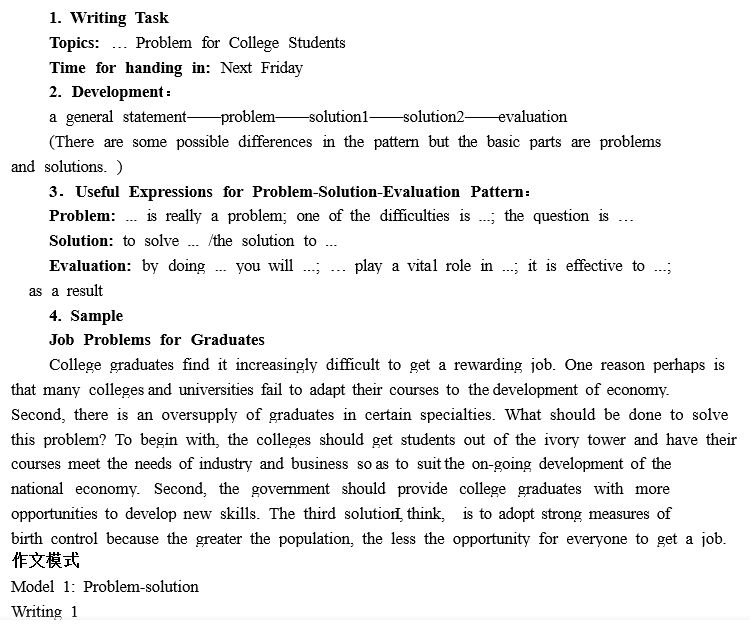 1. Writing Task

Topics: … Problem for College Students

Time for handing in: Next Friday

2. Development：

a general statement——problem——solution1——solution2——evaluation

(There are some possible differences in the pattern but the basic parts are problems and solutions. )

3. Useful Expressions for Problem-Solution-Evaluation Pattern：

Problem: ... is really a problem; one of the difficulties is ...; the question is …

Solution: to solve ... /the solution to ...

Evaluation: by doing ... you will ...; … play a vital role in ...; it is effective to ...; as a result

4. Sample

Job Problems for Graduates

College graduates find it increasingly difficult to get a rewarding job. One reason perhaps is that many colleges and universities fail to adapt their courses to the development of economy. Second, there is an oversupply of graduates in certain specialties. What should be done to solve this problem? To begin with, the colleges should get students out of the ivory tower and have their courses meet the needs of industry and business so as to suit the on-going development of the national economy. Second, the government should provide college graduates with more opportunities to develop new skills. The third solution, I think, is to adopt strong measures of birth control because the greater the population, the less the opportunity for everyone to get a job.

作文模式

Model 1: Problem-solution

Writing 1